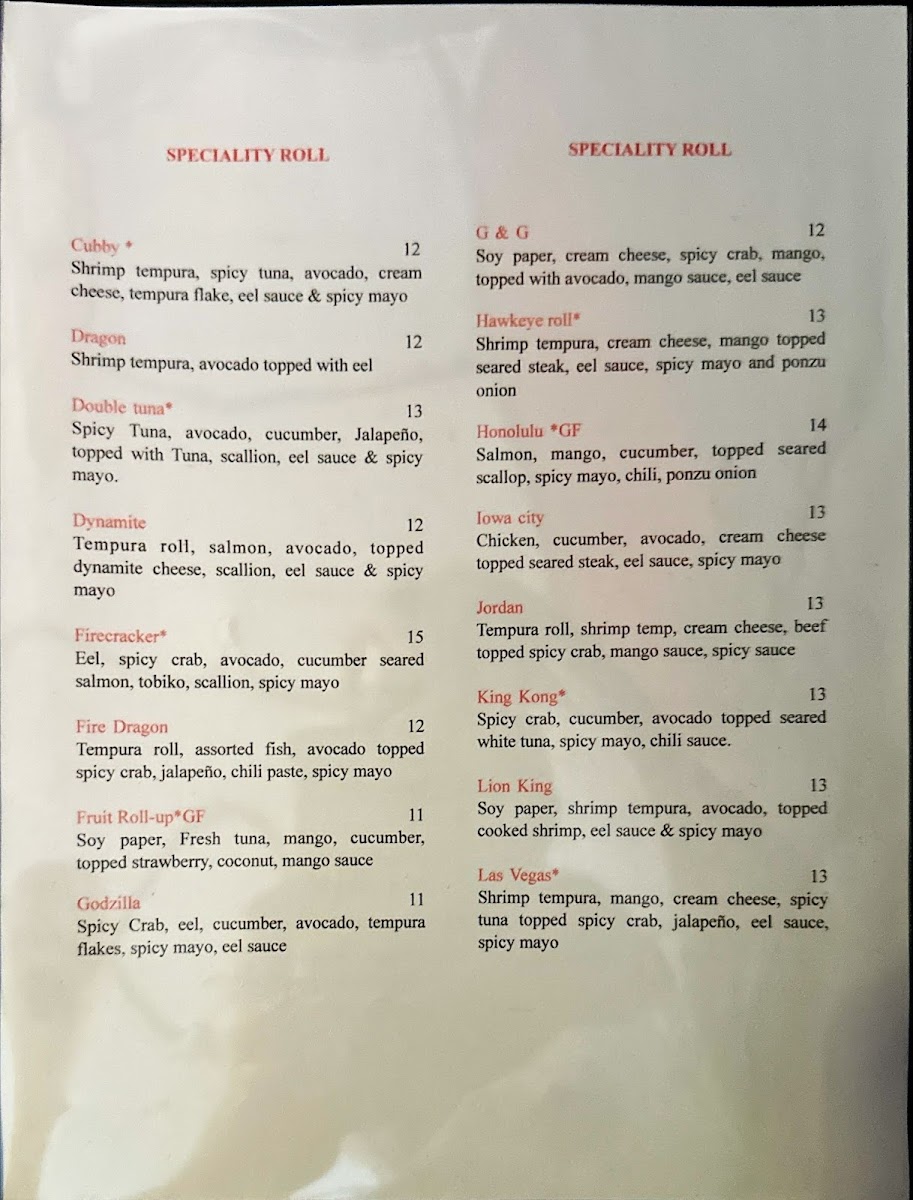 SPECIALITY ROLL

Cubby * 12
Shrimp tempura, spicy tuna, avocado, cream cheese, tempura flake, eel sauce & spicy mayo

Dragon 12
Shrimp tempura, avocado topped with eel

Double tuna* 13
Spicy Tuna, avocado, cucumber, Jalapeño, topped with Tuna, scallion, eel sauce & spicy mayo.

Dynamite 12
Tempura roll, salmon, avocado, topped dynamite cheese, scallion, eel sauce & spicy mayo

Firecracker* 15
Eel, spicy crab, avocado, cucumber seared salmon, tobiko, scallion, spicy mayo

Fire Dragon 12
Tempura roll, assorted fish, avocado topped spicy crab, jalapeño, chili paste, spicy mayo

Fruit Roll-up*GF 11
Soy paper, Fresh tuna, mango, cucumber, topped strawberry, coconut, mango sauce

Godzilla 11
Spicy Crab, eel, cucumber, avocado, tempura flakes, spicy mayo, eel sauce

SPECIALITY ROLL

G & G 12
Soy paper, cream cheese, spicy crab, mango, topped with avocado, mango sauce, eel sauce

Hawkeye roll* 13
Shrimp tempura, cream cheese, mango topped seared steak, eel sauce, spicy mayo and ponzu onion

Honolulu *GF 14
Salmon, mango, cucumber, topped seared scallop, spicy mayo, chili, ponzu onion

Iowa city 13
Chicken, cucumber, avocado, cream cheese topped seared steak, eel sauce, spicy mayo

Jordan 13
Tempura roll, shrimp temp, cream cheese, beef topped spicy crab, mango sauce, spicy sauce

King Kong* 13
Spicy crab, cucumber, avocado topped seared white tuna, spicy mayo, chili sauce.

Lion King 13
Soy paper, shrimp tempura, avocado, topped cooked shrimp, eel sauce & spicy mayo

Las Vegas* 13
Shrimp tempura, mango, cream cheese, spicy tuna topped spicy crab, jalapeño, eel sauce, spicy mayo